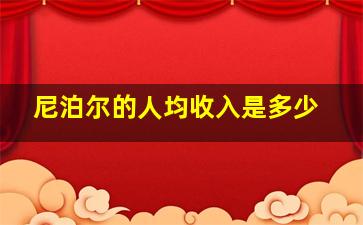 尼泊尔的人均收入是多少